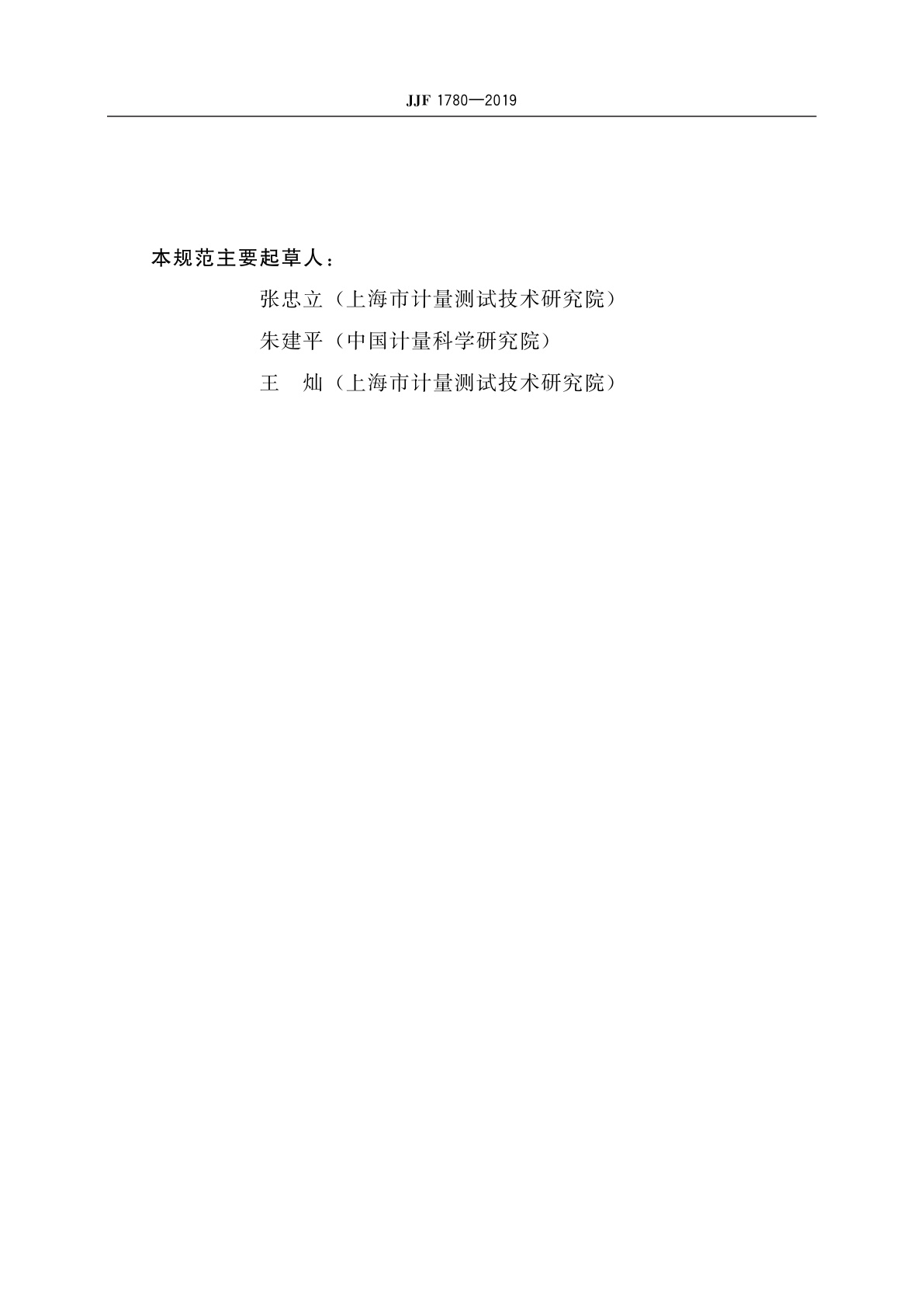 JJF 1780—2019

本规范主要起草人：

张忠立（上海市计量测试技术研究院）

朱建平（中国计量科学研究院）

王　灿（上海市计量测试技术研究院）